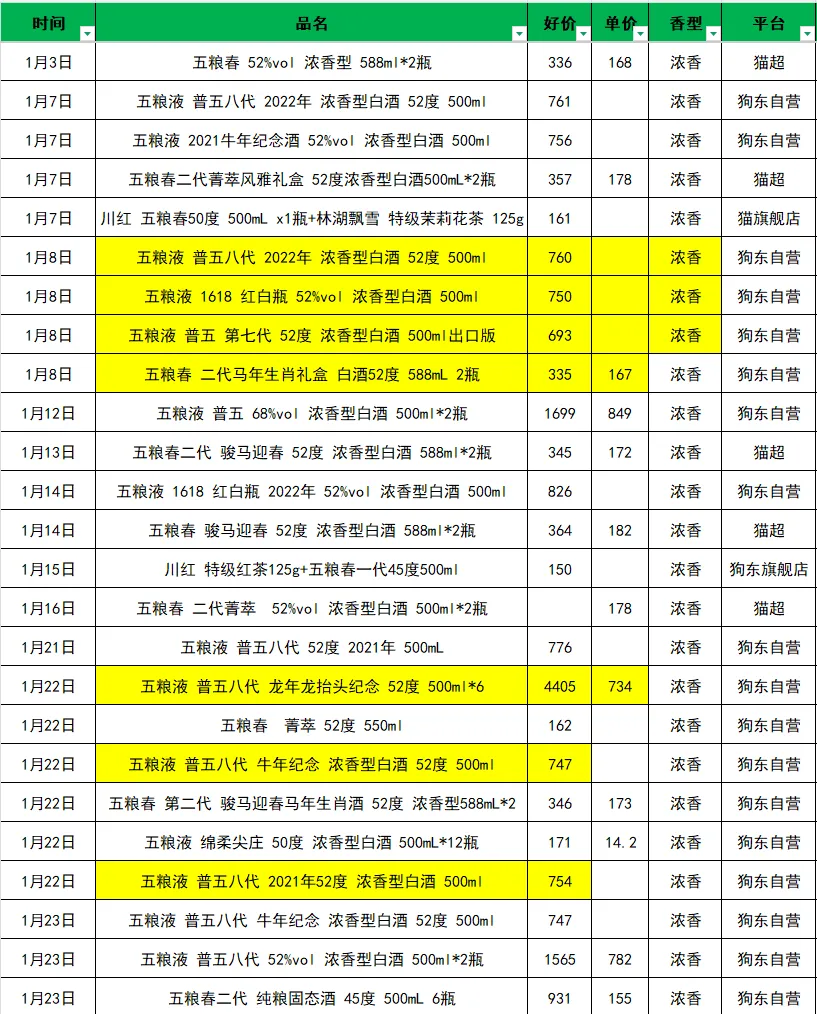 | 时间 | 品名 | 好价 | 单价 | 香型 | 平台 |
|---|---|---|---|---|---|
| 1月3日 | 五粮春 52%vol 浓香型 588ml*2瓶 | 336 | 168 | 浓香 | 猫超 |
| 1月7日 | 五粮液 普五八代 2022年 浓香型白酒 52度 500ml | 761 | | 浓香 | 狗东自营 |
| 1月7日 | 五粮液 2021牛年纪念酒 52%vol 浓香型白酒 500ml | 756 | | 浓香 | 狗东自营 |
| 1月7日 | 五粮春二代菁萃风雅礼盒 52度浓香型白酒500mL*2瓶 | 357 | 178 | 浓香 | 猫超 |
| 1月7日 | 川红 五粮春50度 500mL x1瓶+林湖飘雪 特级茉莉花茶 125g | 161 | | 浓香 | 猫旗舰店 |
| 1月8日 | 五粮液 普五八代 2022年 浓香型白酒 52度 500ml | 760 | | 浓香 | 狗东自营 |
| 1月8日 | 五粮液 1618 红白瓶 52%vol 浓香型白酒 500ml | 750 | | 浓香 | 狗东自营 |
| 1月8日 | 五粮液 普五 第七代 52度 浓香型白酒 500ml出口版 | 693 | | 浓香 | 狗东自营 |
| 1月8日 | 五粮春 二代马年生肖礼盒 白酒52度 588mL 2瓶 | 335 | 167 | 浓香 | 狗东自营 |
| 1月12日 | 五粮液 普五 68%vol 浓香型白酒 500ml*2瓶 | 1699 | 849 | 浓香 | 狗东自营 |
| 1月13日 | 五粮春二代 骏马迎春 52度 浓香型白酒 588ml*2瓶 | 345 | 172 | 浓香 | 猫超 |
| 1月14日 | 五粮液 1618 红白瓶 2022年 52%vol 浓香型白酒 500ml | 826 | | 浓香 | 狗东自营 |
| 1月14日 | 五粮春 骏马迎春 52度 浓香型白酒 588ml*2瓶 | 364 | 182 | 浓香 | 猫超 |
| 1月15日 | 川红 特级红茶125g+五粮春一代45度500ml | 150 | | 浓香 | 狗东旗舰店 |
| 1月16日 | 五粮春 二代菁萃 52%vol 浓香型白酒 500ml*2瓶 | | 178 | 浓香 | 猫超 |
| 1月21日 | 五粮液 普五八代 52度 2021年 500mL | 776 | | 浓香 | 狗东自营 |
| 1月22日 | 五粮液 普五八代 龙年龙抬头纪念 52度 500ml*6 | 4405 | 734 | 浓香 | 狗东自营 |
| 1月22日 | 五粮春 菁萃 52度 550ml | 162 | | 浓香 | 狗东自营 |
| 1月22日 | 五粮液 普五八代 牛年纪念 浓香型白酒 52度 500ml | 747 | | 浓香 | 狗东自营 |
| 1月22日 | 五粮春 第二代 骏马迎春马年生肖酒 52度 浓香型588mL*2 | 346 | 173 | 浓香 | 狗东自营 |
| 1月22日 | 五粮液 绵柔尖庄 50度 浓香型白酒 500mL*12瓶 | 171 | 14.2 | 浓香 | 狗东自营 |
| 1月22日 | 五粮液 普五八代 2021年52度 浓香型白酒 500ml | 754 | | 浓香 | 狗东自营 |
| 1月23日 | 五粮液 普五八代 牛年纪念 浓香型白酒 52度 500ml | 747 | | 浓香 | 狗东自营 |
| 1月23日 | 五粮液 普五八代 52%vol 浓香型白酒 500ml*2瓶 | 1565 | 782 | 浓香 | 狗东自营 |
| 1月23日 | 五粮春二代 纯粮固态酒 45度 500mL 6瓶 | 931 | 155 | 浓香 | 狗东自营 |